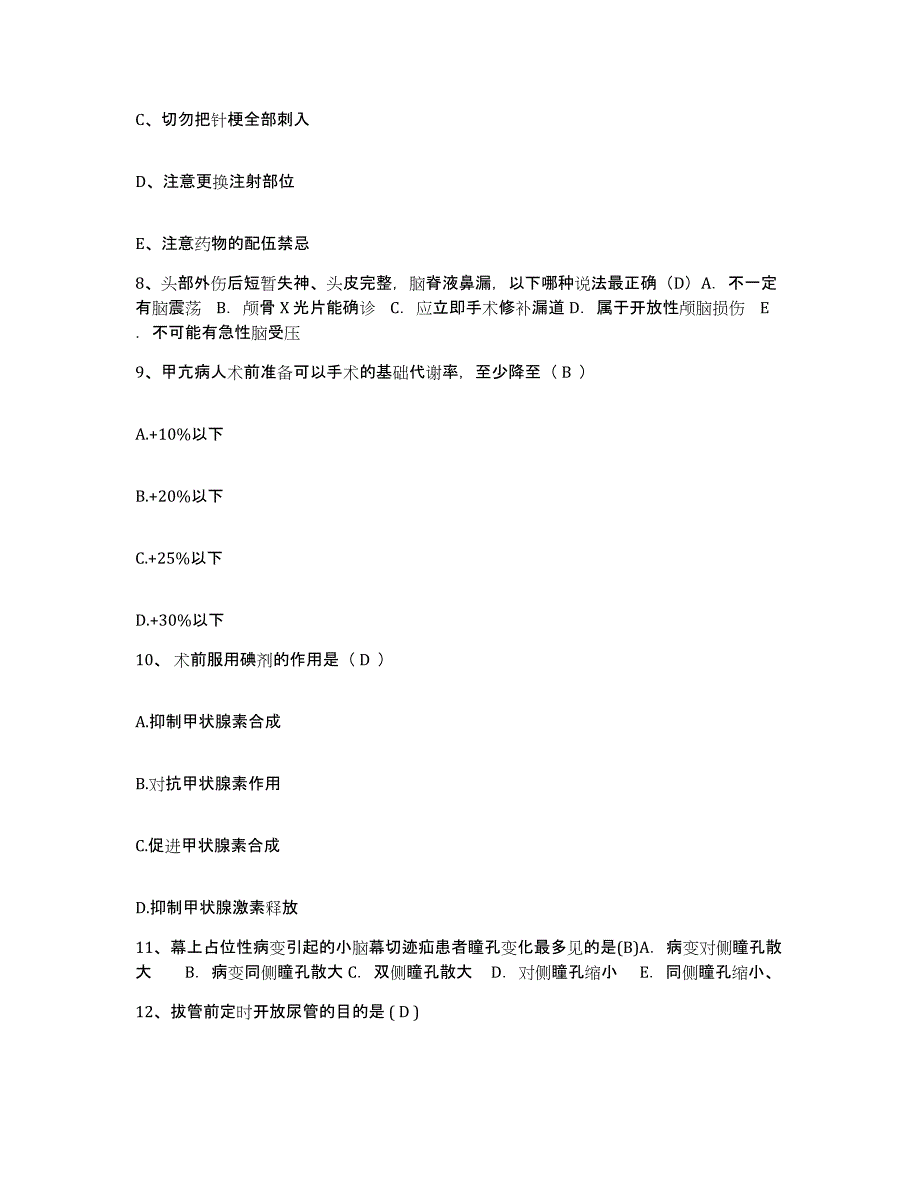 C、切勿把针梗全部刺入

D、注意更换注射部位

E、注意药物的配伍禁忌

8、头部外伤后短暂失神、头皮完整，脑脊液鼻漏，以下哪种说法最正确（D）A. 不一定有脑震荡 B. 颅骨 X 光片能确诊 C. 应立即手术修补漏道 D. 属于开放性颅脑损伤 E . 不可能有急性脑受压

9、甲亢病人术前准备可以手术的基础代谢率，至少降至（ B ）

A.+10%以下

B.+20%以下

C.+25%以下

D.+30%以下

10、 术前服用碘剂的作用是（ D ）

A.抑制甲状腺素合成

B.对抗甲状腺素作用

C.促进甲状腺素合成

D.抑制甲状腺激素释放

11、幕上占位性病变引起的小脑幕切迹疝患者瞳孔变化最多见的是(B)A. 病变对侧瞳孔散大 B. 病变同侧瞳孔散大 C. 双侧瞳孔散大 D. 对侧瞳孔缩小 E. 同侧瞳孔缩小、

12、拔管前定时开放尿管的目的是 ( D )